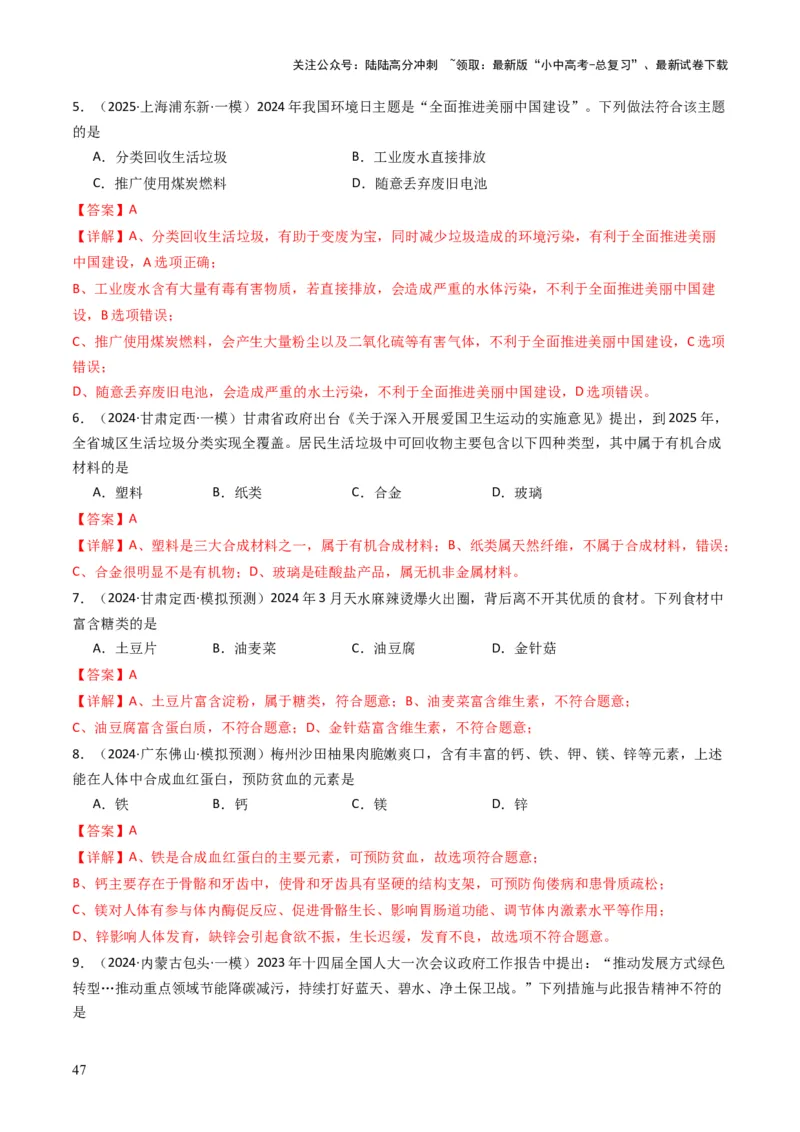 关注公众号：陆陆高分冲刺 ~领取：最新版“小中高考-总复习”、最新试卷下载

5．（2025·上海浦东新·一模）2024年我国环境日主题是“全面推进美丽中国建设”。下列做法符合该主题的是

A．分类回收生活垃圾　　B．工业废水直接排放

C．推广使用煤炭燃料　　D．随意丢弃废旧电池

【答案】A

【详解】A、分类回收生活垃圾，有助于变废为宝，同时减少垃圾造成的环境污染，有利于全面推进美丽中国建设，A选项正确；

B、工业废水含有大量有毒有害物质，若直接排放，会造成严重的水体污染，不利于全面推进美丽中国建设，B选项错误；

C、推广使用煤炭燃料，会产生大量粉尘以及二氧化硫等有害气体，不利于全面推进美丽中国建设，C选项错误；

D、随意丢弃废旧电池，会造成严重的水土污染，不利于全面推进美丽中国建设，D选项错误。

6．（2024·甘肃定西·一模）甘肃省政府出台《关于深入开展爱国卫生运动的实施意见》提出，到2025年，全省城区生活垃圾分类实现全覆盖。居民生活垃圾中可回收物主要包含以下四种类型，其中属于有机合成材料的是

A．塑料　　B．纸类　　C．合金　　D．玻璃

【答案】A

【详解】A、塑料是三大合成材料之一，属于有机合成材料；B、纸类属天然纤维，不属于合成材料，错误；C、合金很明显不是有机物；D、玻璃是硅酸盐产品，属无机非金属材料。

7．（2024·甘肃定西·模拟预测）2024年3月天水麻辣烫爆火出圈，背后离不开其优质的食材。下列食材中富含糖类的是

A．土豆片　　B．油麦菜　　C．油豆腐　　D．金针菇

【答案】A

【详解】A、土豆片富含淀粉，属于糖类，符合题意；B、油麦菜富含维生素，不符合题意；

C、油豆腐富含蛋白质，不符合题意；D、金针菇富含维生素，不符合题意；

8．（2024·广东佛山·模拟预测）梅州沙田柚果肉脆嫩爽口，含有丰富的钙、铁、钾、镁、锌等元素，上述能在人体中合成血红蛋白，预防贫血的元素是

A．铁　　B．钙　　C．镁　　D．锌

【答案】A

【详解】A、铁是合成血红蛋白的主要元素，可预防贫血，故选项符合题意；

B、钙主要存在于骨骼和牙齿中，使骨和牙齿具有坚硬的结构支架，可预防佝偻病和患骨质疏松；

C、镁对人体有参与体内酶促反应、促进骨骼生长、影响胃肠道功能、调节体内激素水平等作用；

D、锌影响人体发育，缺锌会引起食欲不振，生长迟缓，发育不良，故选项不符合题意。

9．（2024·内蒙古包头·一模）2023年十四届全国人大一次会议政府工作报告中提出：“推动发展方式绿色转型…推动重点领域节能降碳减污，持续打好蓝天、碧水、净土保卫战。”下列措施与此报告精神不符的是

47